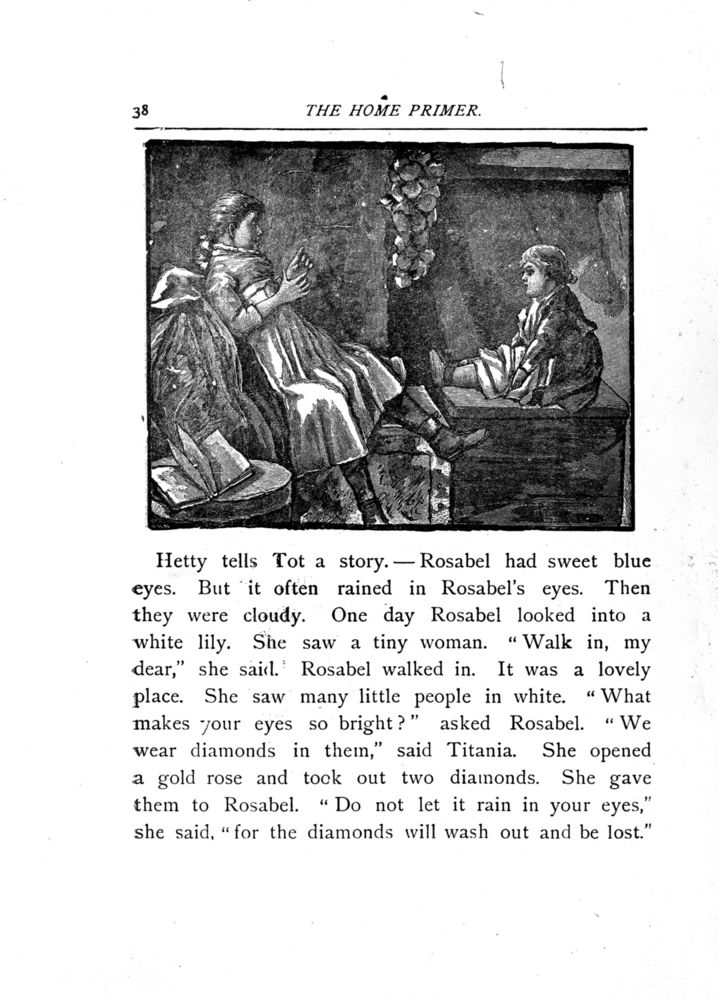 38 THE HOME PRIMER.

Hetty tells Tot a story. — Rosabel had sweet blue eyes. But it often rained in Rosabel's eyes. Then they were cloudy. One day Rosabel looked into a white lily. She saw a tiny woman. "Walk in, my dear," she said. Rosabel walked in. It was a lovely place. She saw many little people in white. "What makes your eyes so bright?" asked Rosabel. "We wear diamonds in them," said Titania. She opened a gold rose and took out two diamonds. She gave them to Rosabel. "Do not let it rain in your eyes," she said, "for the diamonds will wash out and be lost."